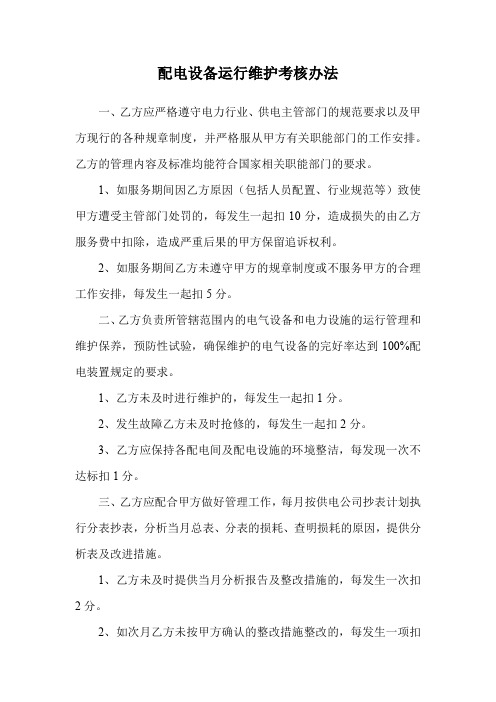 配电设备运行维护考核办法

一、乙方应严格遵守电力行业、供电主管部门的规范要求以及甲方现行的各种规章制度，并严格服从甲方有关职能部门的工作安排。乙方的管理内容及标准均能符合国家相关职能部门的要求。

1、如服务期间因乙方原因（包括人员配置、行业规范等）致使甲方遭受主管部门处罚的，每发生一起扣 10 分，造成损失的由乙方服务费中扣除，造成严重后果的甲方保留追诉权利。

2、如服务期间乙方未遵守甲方的规章制度或不服务甲方的合理工作安排，每发生一起扣 5 分。

二、乙方负责所管辖范围内的电气设备和电力设施的运行管理和维护保养，预防性试验，确保维护的电气设备的完好率达到 100%配电装置规定的要求。

1、乙方未及时进行维护的，每发生一起扣 1 分。

2、发生故障乙方未及时抢修的，每发生一起扣 2 分。

3、乙方应保持各配电间及配电设施的环境整洁，每发现一次不达标扣 1 分。

三、乙方应配合甲方做好管理工作，每月按供电公司抄表计划执行分表抄表，分析当月总表、分表的损耗、查明损耗的原因，提供分析表及改进措施。

1、乙方未及时提供当月分析报告及整改措施的，每发生一次扣 2 分。

2、如次月乙方未按甲方确认的整改措施整改的，每发生一项扣